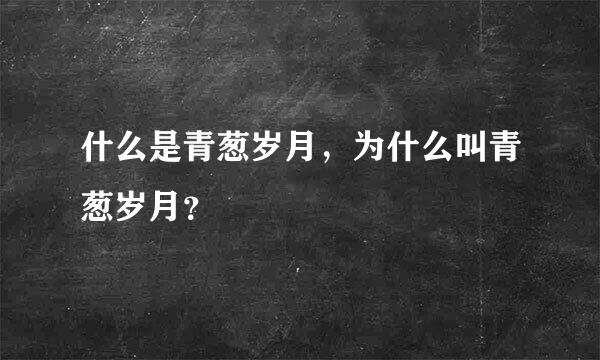 什么是青葱岁月，为什么叫青葱岁月?